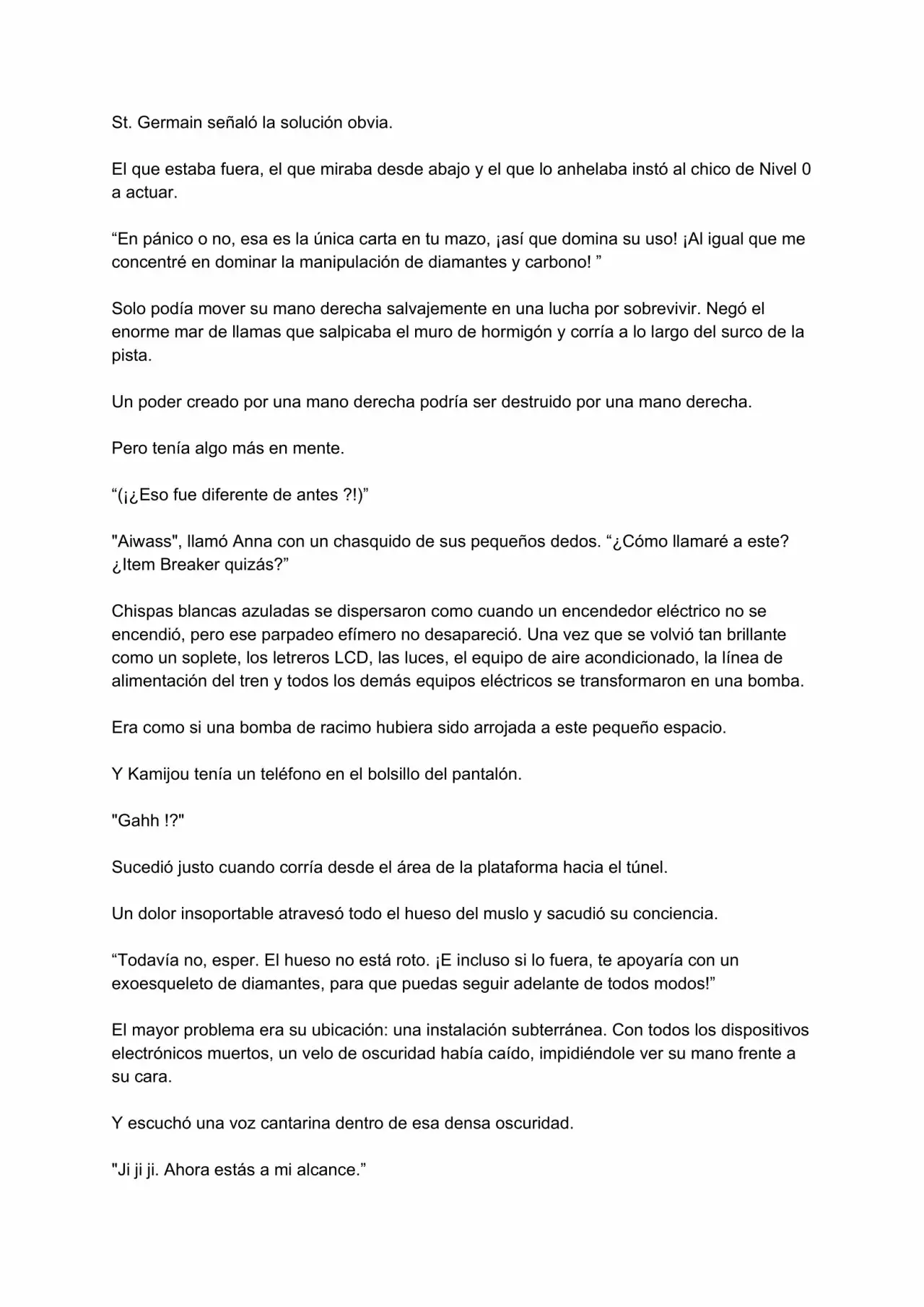 St. Germain señaló la solución obvia.

El que estaba fuera, el que miraba desde abajo y el que lo anhelaba instó al chico de Nivel 0 a actuar.

“En pánico o no, esa es la única carta en tu mazo, ¡así que domina su uso! ¡Al igual que me concentré en dominar la manipulación de diamantes y carbono! ”

Solo podía mover su mano derecha salvajemente en una lucha por sobrevivir. Negó el enorme mar de llamas que salpicaba el muro de hormigón y corría a lo largo del surco de la pista.

Un poder creado por una mano derecha podría ser destruido por una mano derecha.

Pero tenía algo más en mente.

“(¡¿Eso fue diferente de antes ?!)”

"Aiwass", llamó Anna con un chasquido de sus pequeños dedos. “¿Cómo llamaré a este? ¿Item Breaker quizás?”

Chispas blancas azuladas se dispersaron como cuando un encendedor eléctrico no se encendió, pero ese parpadeo efímero no desapareció. Una vez que se volvió tan brillante como un soplete, los letreros LCD, las luces, el equipo de aire acondicionado, la línea de alimentación del tren y todos los demás equipos eléctricos se transformaron en una bomba.

Era como si una bomba de racimo hubiera sido arrojada a este pequeño espacio.

Y Kamijou tenía un teléfono en el bolsillo del pantalón.

"Gahh !?"

Sucedió justo cuando corría desde el área de la plataforma hacia el túnel.

Un dolor insoportable atravesó todo el hueso del muslo y sacudió su conciencia.

“Todavía no, esper. El hueso no está roto. ¡E incluso si lo fuera, te apoyaría con un exoesqueleto de diamantes, para que puedas seguir adelante de todos modos!”

El mayor problema era su ubicación: una instalación subterránea. Con todos los dispositivos electrónicos muertos, un velo de oscuridad había caído, impidiéndole ver su mano frente a su cara.

Y escuchó una voz cantarina dentro de esa densa oscuridad.

"Ji ji ji. Ahora estás a mi alcance.”